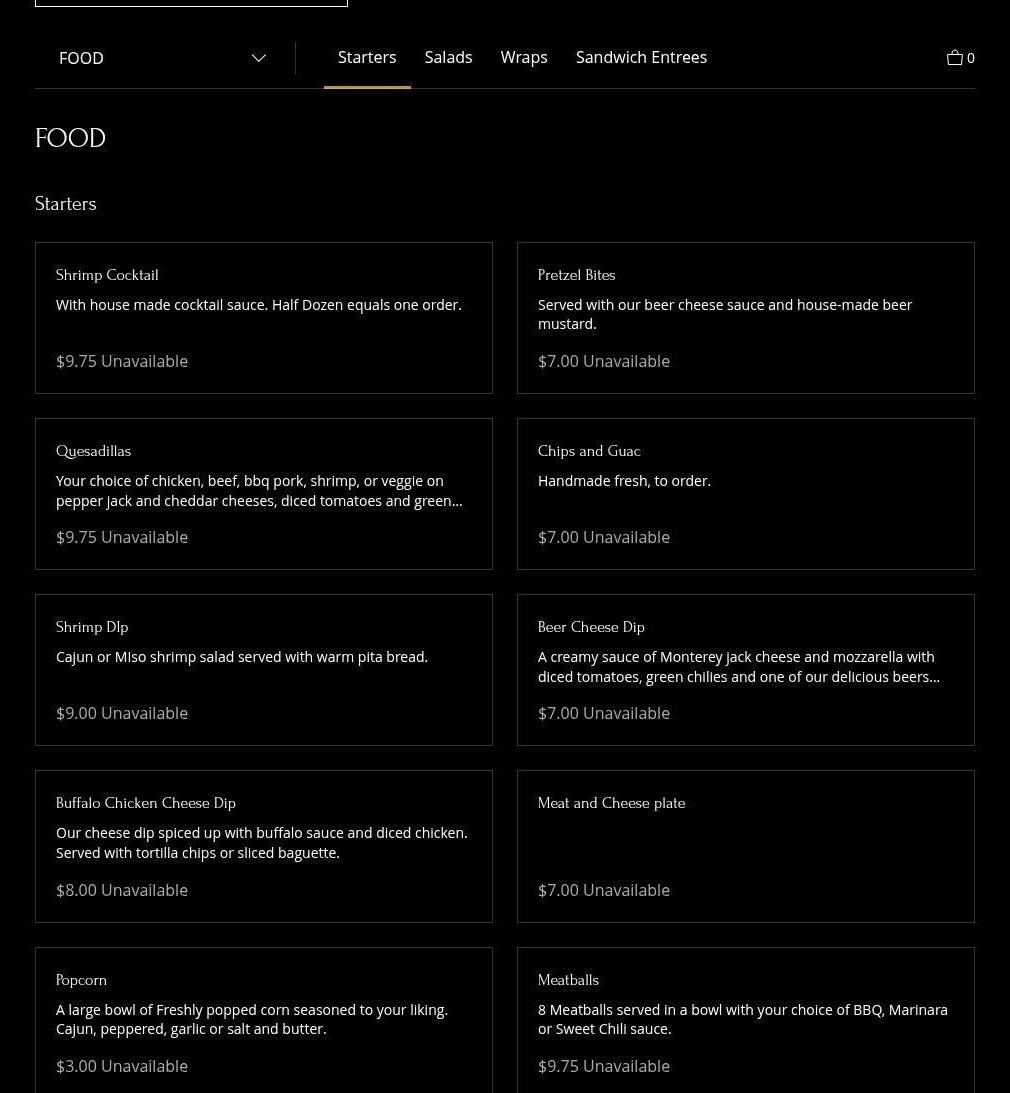 FOOD

Starters Salads Wraps Sandwich Entrees

0

FOOD

Starters

Shrimp Cocktail

With house made cocktail sauce. Half Dozen equals one order.

$9.75 Unavailable

Pretzel Bites

Served with our beer cheese sauce and house-made beer mustard.

$7.00 Unavailable

Quesadillas

Your choice of chicken, beef, bbq pork, shrimp, or veggie on pepper jack and cheddar cheeses, diced tomatoes and green...

$9.75 Unavailable

Chips and Guac

Handmade fresh, to order.

$7.00 Unavailable

Shrimp DIp

Cajun or MIso shrimp salad served with warm pita bread.

$9.00 Unavailable

Beer Cheese Dip

A creamy sauce of Monterey jack cheese and mozzarella with diced tomatoes, green chilies and one of our delicious beers...

$7.00 Unavailable

Buffalo Chicken Cheese Dip

Our cheese dip spiced up with buffalo sauce and diced chicken. Served with tortilla chips or sliced baguette.

$8.00 Unavailable

Meat and Cheese plate

$7.00 Unavailable

Popcorn

A large bowl of Freshly popped corn seasoned to your liking. Cajun, peppered, garlic or salt and butter.

$3.00 Unavailable

Meatballs

8 Meatballs served in a bowl with your choice of BBQ, Marinara or Sweet Chili sauce.

$9.75 Unavailable